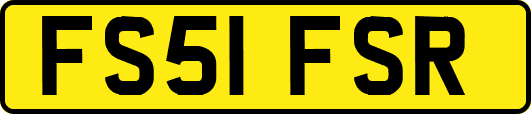 FS51 FSR